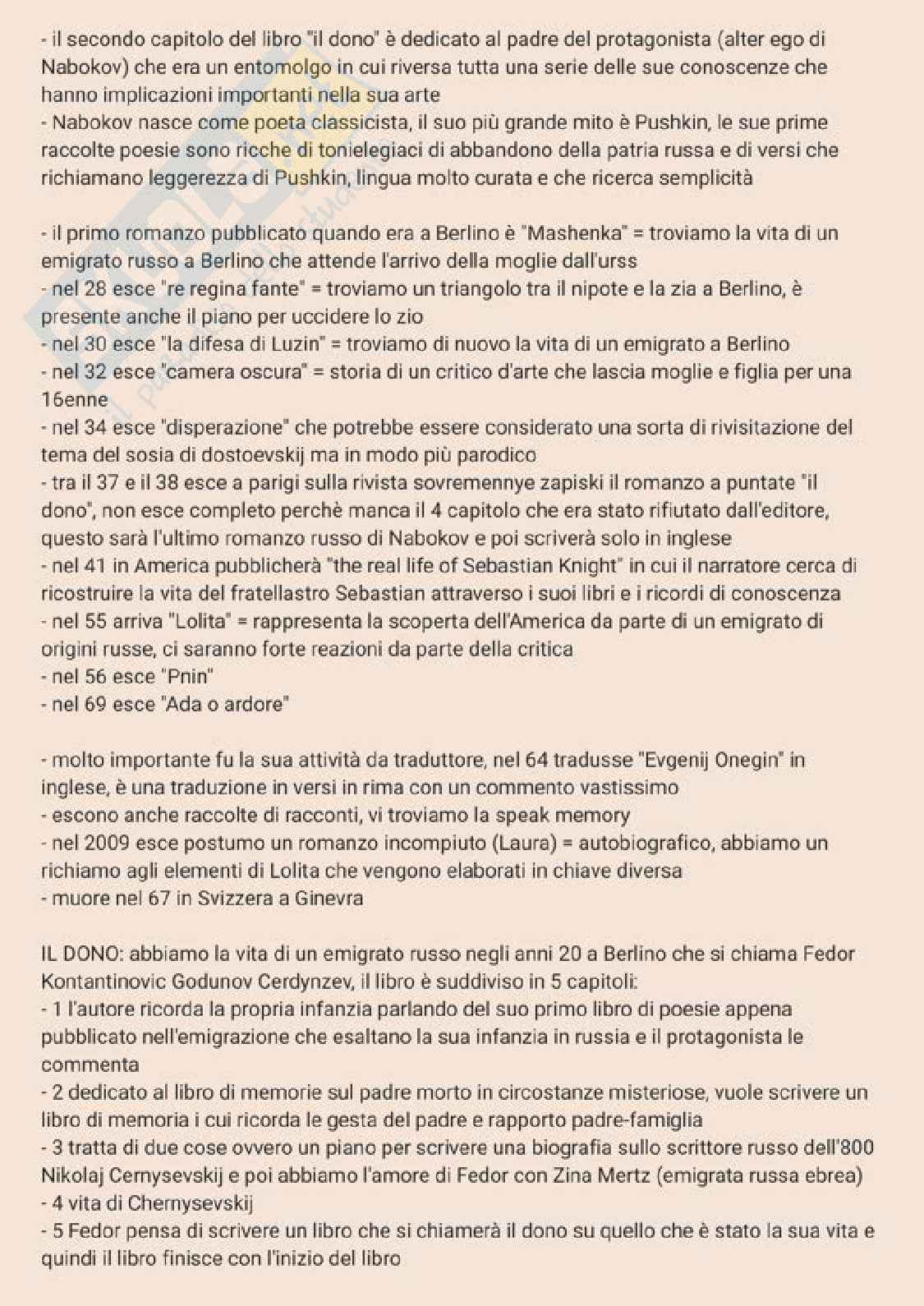 - il secondo capitolo del libro "il dono" è dedicato al padre del protagonista (alter ego di Nabokov) che era un entomolgo in cui riversa tutta una serie delle sue conoscenze che hanno implicazioni importanti nella sua arte
- Nabokov nasce come poeta classicista, il suo più grande mito è Pushkin, le sue prime raccolte poesie sono ricche di tonielegiaci di abbandono della patria russa e di versi che richiamano leggerezza di Pushkin, lingua molto curata e che ricerca semplicità

- il primo romanzo pubblicato quando era a Berlino è "Mashenka" = troviamo la vita di un emigrato russo a Berlino che attende l'arrivo della moglie dall'urss
- nel 28 esce "re regina fante" = troviamo un triangolo tra il nipote e la zia a Berlino, è presente anche il piano per uccidere lo zio
- nel 30 esce "la difesa di Luzin" = troviamo di nuovo la vita di un emigrato a Berlino
- nel 32 esce "camera oscura" = storia di un critico d'arte che lascia moglie e figlia per una 16enne
- nel 34 esce "disperazione" che potrebbe essere considerato una sorta di rivisitazione del tema del sosia di dostoevskij ma in modo più parodico
- tra il 37 e il 38 esce a parigi sulla rivista sovremennye zapiski il romanzo a puntate "il dono", non esce completo perchè manca il 4 capitolo che era stato rifiutato dall'editore, questo sarà l'ultimo romanzo russo di Nabokov e poi scriverà solo in inglese
- nel 41 in America pubblicherà "the real life of Sebastian Knight" in cui il narratore cerca di ricostruire la vita del fratellastro Sebastian attraverso i suoi libri e i ricordi di conoscenza
- nel 55 arriva "Lolita" = rappresenta la scoperta dell'America da parte di un emigrato di origini russe, ci saranno forte reazioni da parte della critica
- nel 56 esce "Pnin"
- nel 69 esce "Ada o ardore"

- molto importante fu la sua attività da traduttore, nel 64 tradusse "Evgenij Onegin" in inglese, è una traduzione in versi in rima con un commento vastissimo
- escono anche raccolte di racconti, vi troviamo la speak memory
- nel 2009 esce postumo un romanzo incompiuto (Laura) = autobiografico, abbiamo un richiamo agli elementi di Lolita che vengono elaborati in chiave diversa
- muore nel 67 in Svizzera a Ginevra

IL DONO: abbiamo la vita di un emigrato russo negli anni 20 a Berlino che si chiama Fedor Kontantinovic Godunov Cerdynzev, il libro è suddiviso in 5 capitoli:
- 1 l'autore ricorda la propria infanzia parlando del suo primo libro di poesie appena pubblicato nell'emigrazione che esaltano la sua infanzia in russia e il protagonista le commenta
- 2 dedicato al libro di memorie sul padre morto in circostanze misteriose, vuole scrivere un libro di memoria i cui ricorda le gesta del padre e rapporto padre-famiglia
- 3 tratta di due cose ovvero un piano per scrivere una biografia sullo scrittore russo dell'800 Nikolaj Cernysevskij e poi abbiamo l'amore di Fedor con Zina Mertz (emigrata russa ebrea)
- 4 vita di Chernysevskij
- 5 Fedor pensa di scrivere un libro che si chiamerà il dono su quello che è stato la sua vita e quindi il libro finisce con l'inizio del libro